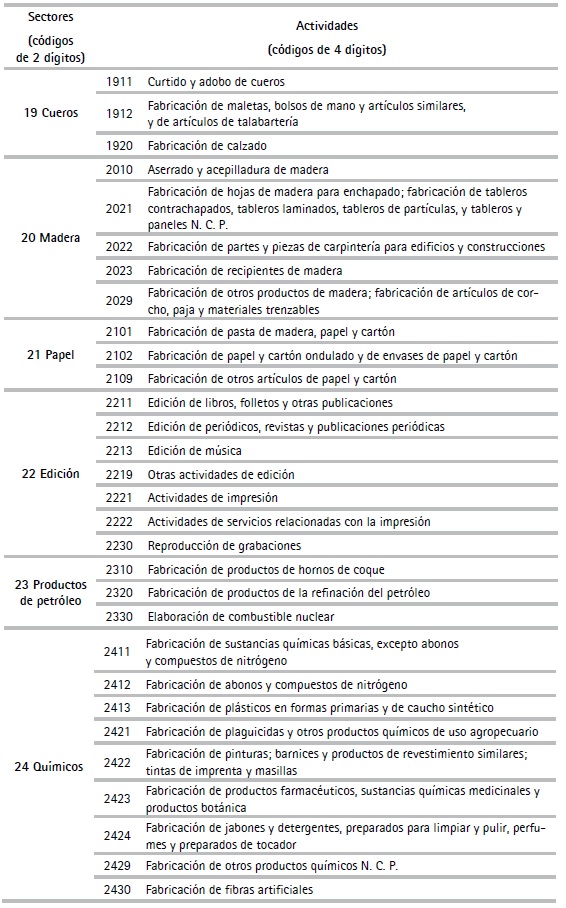 | Sectores (códigos de 2 dígitos) | Actividades (códigos de 4 dígitos) | |
|---|---|---|
| 19 Cueros | 1911 | Curtido y adobo de cueros |
| | 1912 | Fabricación de maletas, bolsos de mano y artículos similares, y de artículos de talabartería |
| | 1920 | Fabricación de calzado |
| 20 Madera | 2010 | Aserrado y acepilladura de madera |
| | 2021 | Fabricación de hojas de madera para enchapado; fabricación de tableros contrachapados, tableros laminados, tableros de partículas, y tableros y paneles N. C. P. |
| | 2022 | Fabricación de partes y piezas de carpintería para edificios y construcciones |
| | 2023 | Fabricación de recipientes de madera |
| | 2029 | Fabricación de otros productos de madera; fabricación de artículos de corcho, paja y materiales trenzables |
| 21 Papel | 2101 | Fabricación de pasta de madera, papel y cartón |
| | 2102 | Fabricación de papel y cartón ondulado y de envases de papel y cartón |
| | 2109 | Fabricación de otros artículos de papel y cartón |
| 22 Edición | 2211 | Edición de libros, folletos y otras publicaciones |
| | 2212 | Edición de periódicos, revistas y publicaciones periódicas |
| | 2213 | Edición de música |
| | 2219 | Otras actividades de edición |
| | 2221 | Actividades de impresión |
| | 2222 | Actividades de servicios relacionadas con la impresión |
| | 2230 | Reproducción de grabaciones |
| 23 Productos de petróleo | 2310 | Fabricación de productos de hornos de coque |
| | 2320 | Fabricación de productos de la refinación del petróleo |
| | 2330 | Elaboración de combustible nuclear |
| 24 Químicos | 2411 | Fabricación de sustancias químicas básicas, excepto abonos y compuestos de nitrógeno |
| | 2412 | Fabricación de abonos y compuestos de nitrógeno |
| | 2413 | Fabricación de plásticos en formas primarias y de caucho sintético |
| | 2421 | Fabricación de plaguicidas y otros productos químicos de uso agropecuario |
| | 2422 | Fabricación de pinturas; barnices y productos de revestimiento similares; tintas de imprenta y masillas |
| | 2423 | Fabricación de productos farmacéuticos, sustancias químicas medicinales y productos botánica |
| | 2424 | Fabricación de jabones y detergentes, preparados para limpiar y pulir, perfumes y preparados de tocador |
| | 2429 | Fabricación de otros productos químicos N. C. P. |
| | 2430 | Fabricación de fibras artificiales |